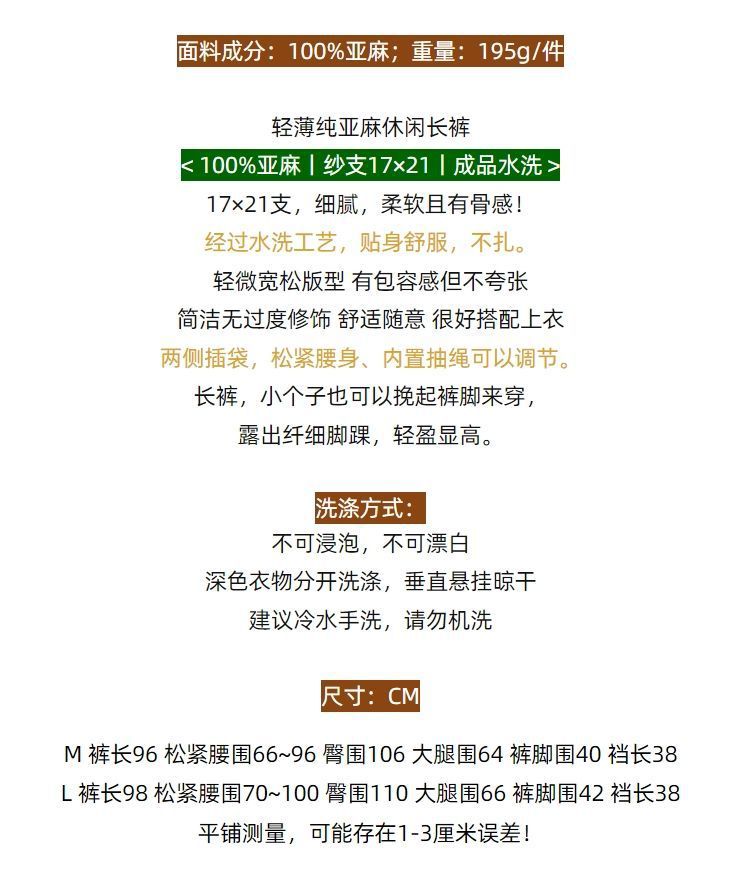 面料成分：100%亚麻；重量：195g/件

轻薄纯亚麻休闲长裤
< 100%亚麻 | 纱支17×21 | 成品水洗 >
17×21支，细腻，柔软且有骨感！
经过水洗工艺，贴身舒服，不扎。
轻微宽松版型 有包容感但不夸张
简洁无过度修饰 舒适随意 很好搭配上衣
两侧插袋，松紧腰身、内置抽绳可以调节。
长裤，小个子也可以挽起裤脚来穿，
露出纤细脚踝，轻盈显高。

洗涤方式：
不可浸泡，不可漂白
深色衣物分开洗涤，垂直悬挂晾干
建议冷水手洗，请勿机洗

尺寸：CM

M 裤长96 松紧腰围66~96 臀围106 大腿围64 裤脚围40 裆长38
L 裤长98 松紧腰围70~100 臀围110 大腿围66 裤脚围42 裆长38
平铺测量，可能存在1-3厘米误差！